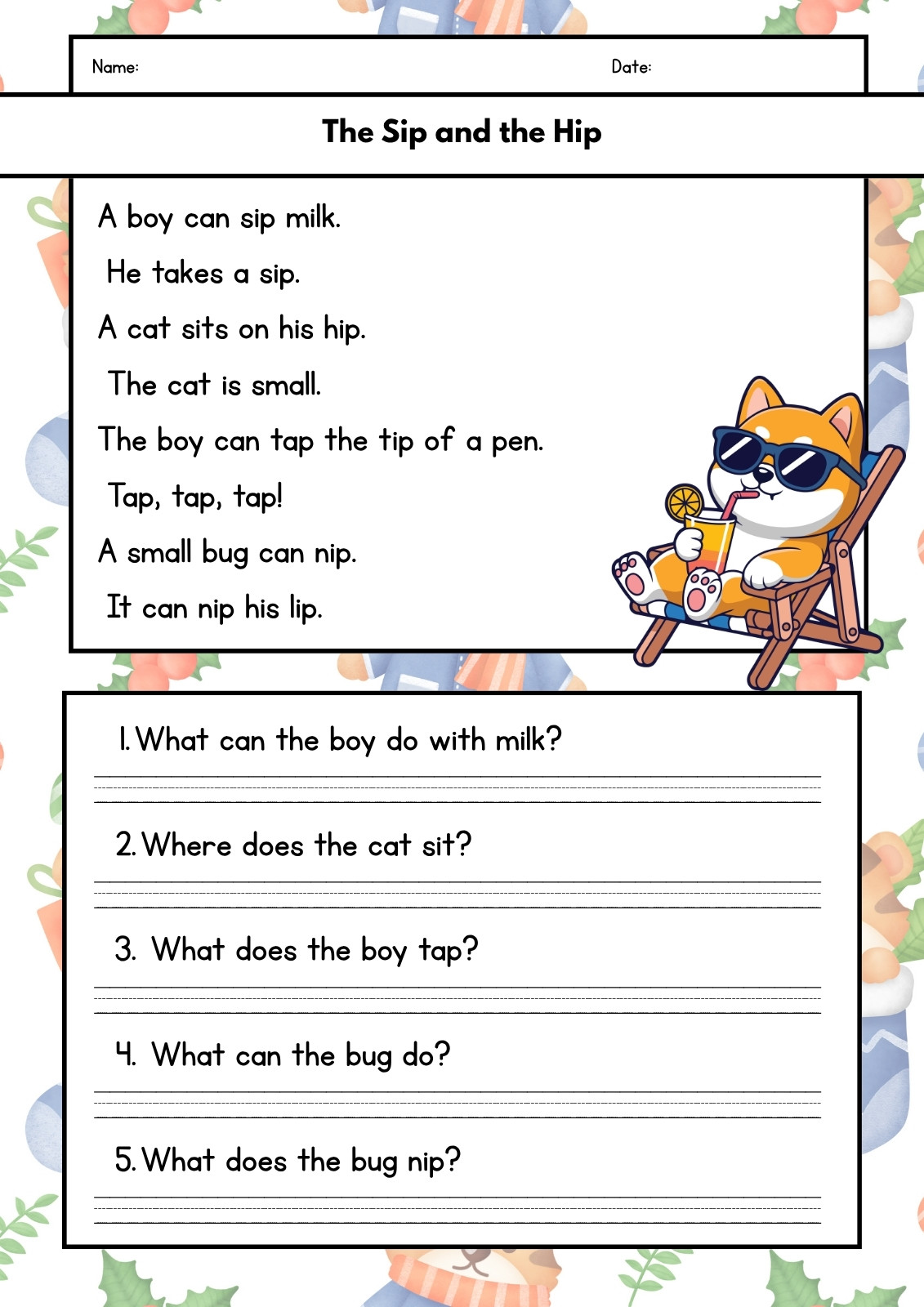 Name: Date:

The Sip and the Hip

A boy can sip milk.

He takes a sip.

A cat sits on his hip.

The cat is small.

The boy can tap the tip of a pen.

Tap, tap, tap!

A small bug can nip.

It can nip his lip.

1. What can the boy do with milk?

2. Where does the cat sit?

3. What does the boy tap?

4. What can the bug do?

5. What does the bug nip?